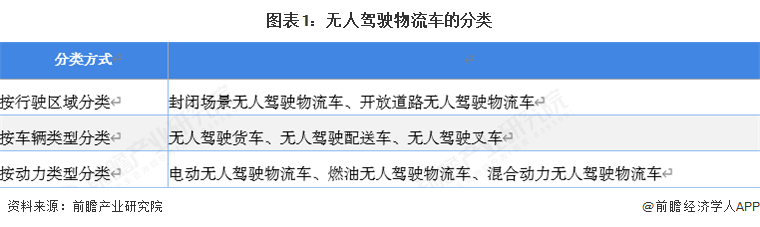 图表1：无人驾驶物流车的分类

| 分类方式 | |
|---|---|
| 按行驶区域分类 | 封闭场景无人驾驶物流车、开放道路无人驾驶物流车 |
| 按车辆类型分类 | 无人驾驶货车、无人驾驶配送车、无人驾驶叉车 |
| 按动力类型分类 | 电动无人驾驶物流车、燃油无人驾驶物流车、混合动力无人驾驶物流车 |

资料来源：前瞻产业研究院

@前瞻经济学人APP